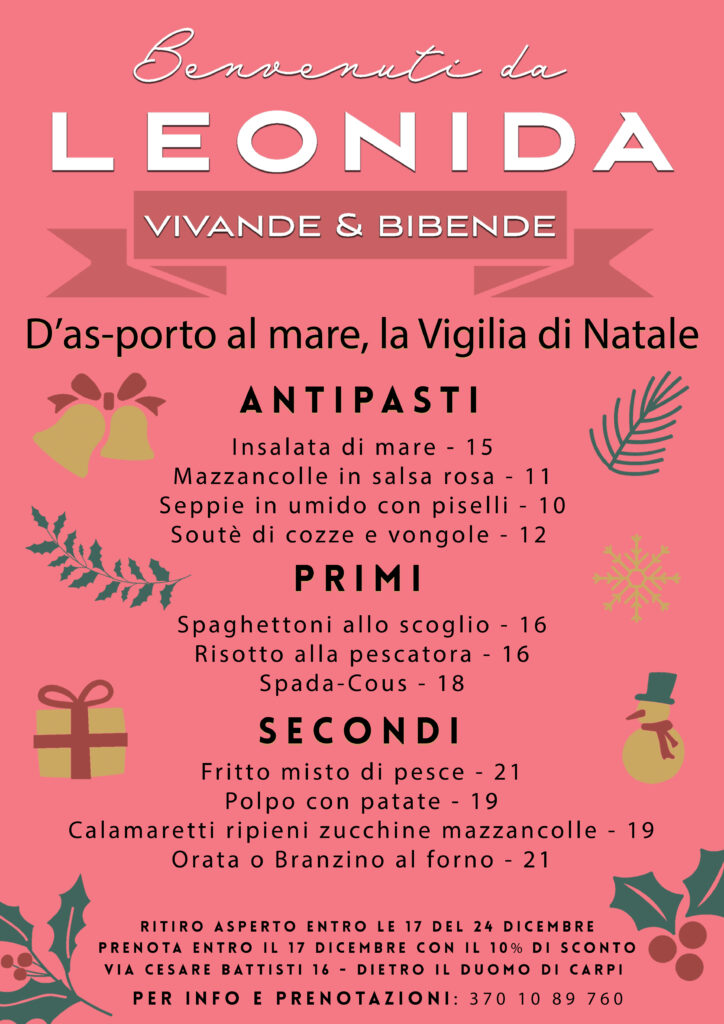 Benvenuti da

LEONIDA

VIVANDE & BIBENDE

D'as-porto al mare, la Vigilia di Natale

ANTIPASTI

Insalata di mare - 15
Mazzancolle in salsa rosa - 11
Seppie in umido con piselli - 10
Soutè di cozze e vongole - 12

PRIMI

Spaghettoni allo scoglio - 16
Risotto alla pescatora - 16
Spada-Cous - 18

SECONDI

Fritto misto di pesce - 21
Polpo con patate - 19
Calamaretti ripieni zucchine mazzancolle - 19
Orata o Branzino al forno - 21

RITIRO ASPERTO ENTRO LE 17 DEL 24 DICEMBRE
PRENOTA ENTRO IL 17 DICEMBRE CON IL 10% DI SCONTO
VIA CESARE BATTISTI 16 - DIETRO IL DUOMO DI CARPI

PER INFO E PRENOTAZIONI: 370 10 89 760